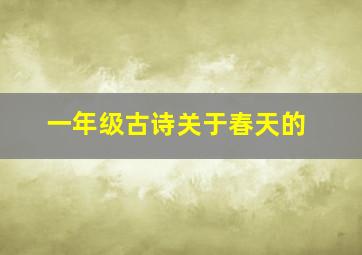 一年级古诗关于春天的